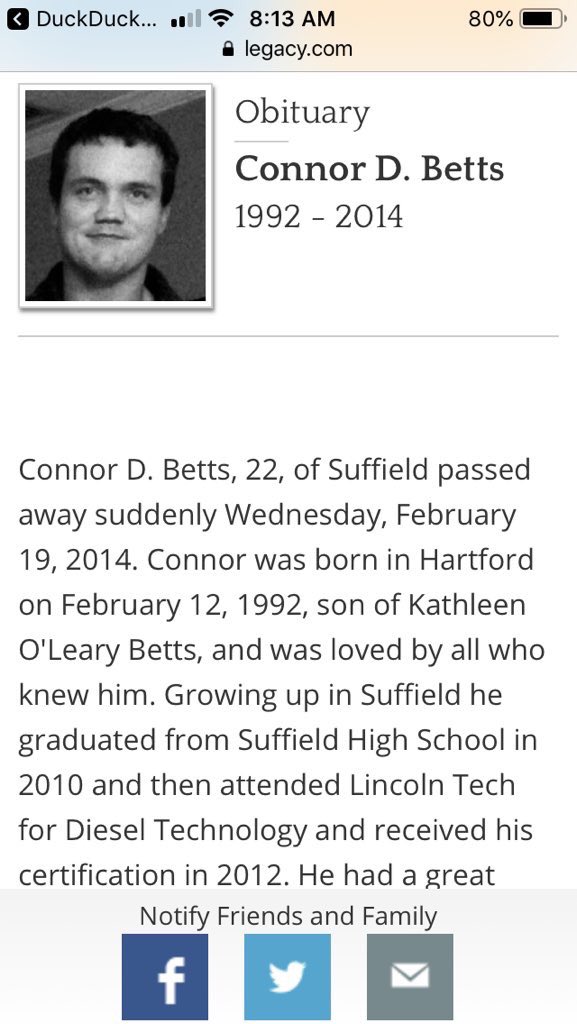 DuckDuck... 8:13 AM 80%
legacy.com

Obituary
Connor D. Betts
1992 - 2014

Connor D. Betts, 22, of Suffield passed away suddenly Wednesday, February 19, 2014. Connor was born in Hartford on February 12, 1992, son of Kathleen O'Leary Betts, and was loved by all who knew him. Growing up in Suffield he graduated from Suffield High School in 2010 and then attended Lincoln Tech for Diesel Technology and received his certification in 2012. He had a great

Notify Friends and Family